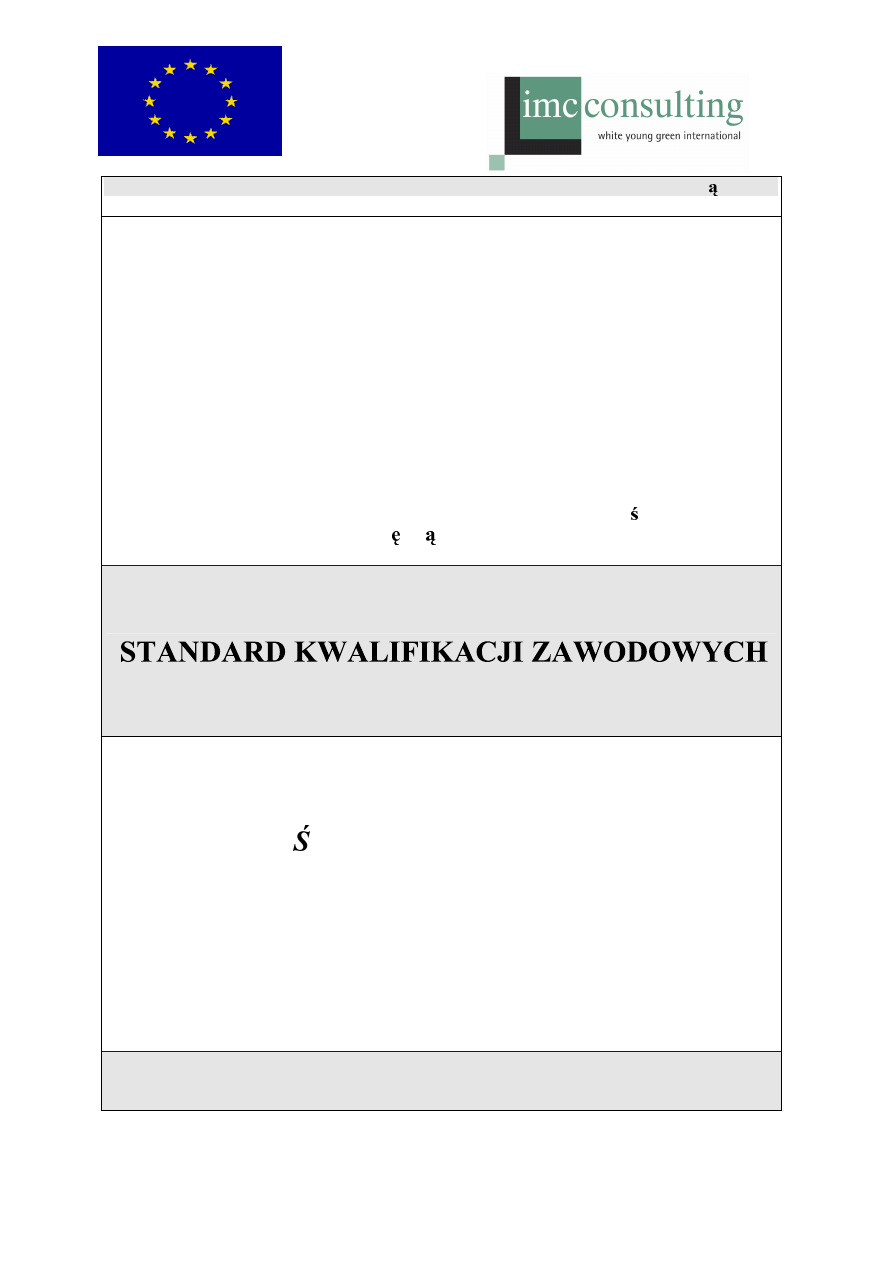 imc consulting
white young green international

ą

ś
ę ą

STANDARD KWALIFIKACJI ZAWODOWYCH

Ś